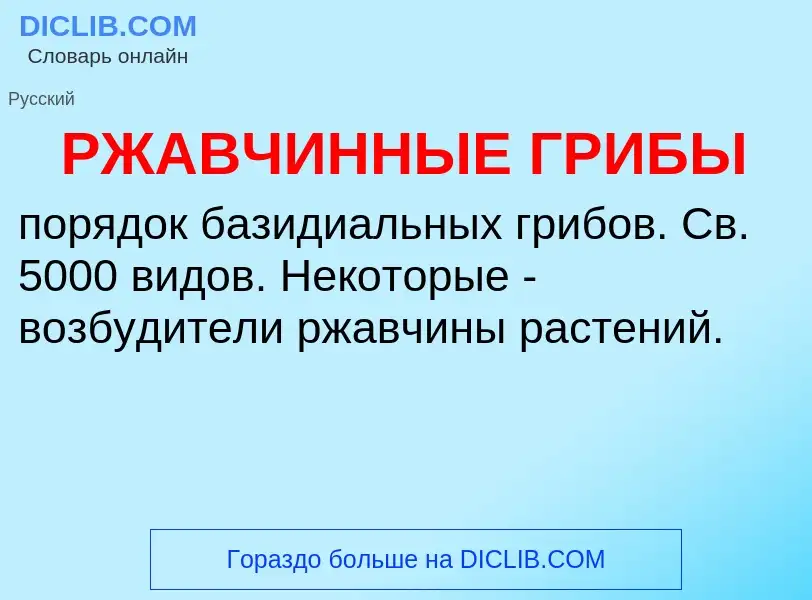 DICLIB.COM
Словарь онлайн

Русский

РЖАВЧИННЫЕ ГРИБЫ

порядок базидиальных грибов. Св. 5000 видов. Некоторые - возбудители ржавчины растений.

Гораздо больше на DICLIB.COM